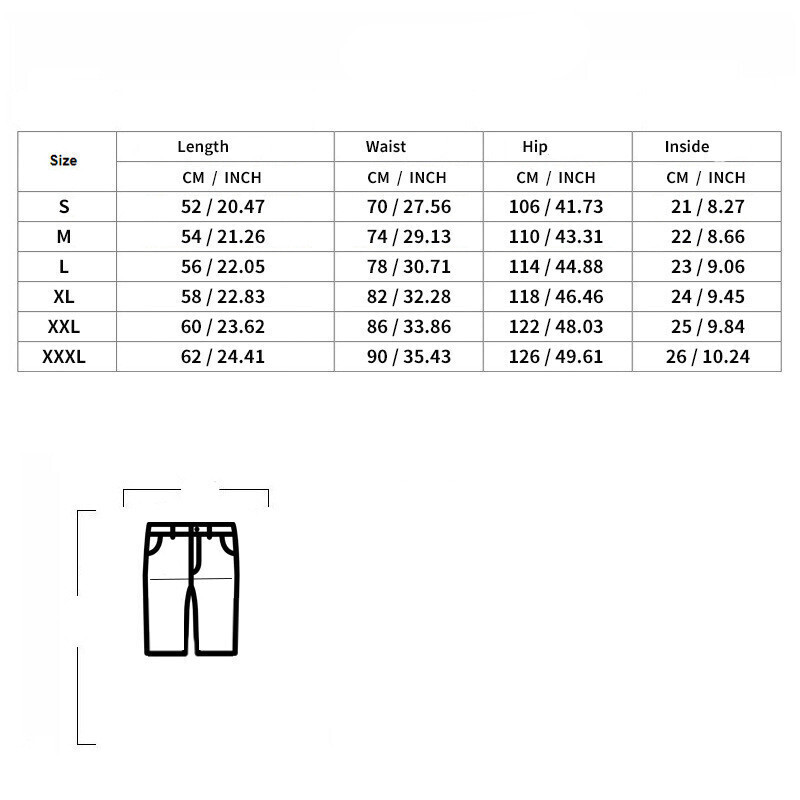 | Size | Length | Waist | Hip | Inside |
|---|---|---|---|---|
| | CM / INCH | CM / INCH | CM / INCH | CM / INCH |
| S | 52 / 20.47 | 70 / 27.56 | 106 / 41.73 | 21 / 8.27 |
| M | 54 / 21.26 | 74 / 29.13 | 110 / 43.31 | 22 / 8.66 |
| L | 56 / 22.05 | 78 / 30.71 | 114 / 44.88 | 23 / 9.06 |
| XL | 58 / 22.83 | 82 / 32.28 | 118 / 46.46 | 24 / 9.45 |
| XXL | 60 / 23.62 | 86 / 33.86 | 122 / 48.03 | 25 / 9.84 |
| XXXL | 62 / 24.41 | 90 / 35.43 | 126 / 49.61 | 26 / 10.24 |